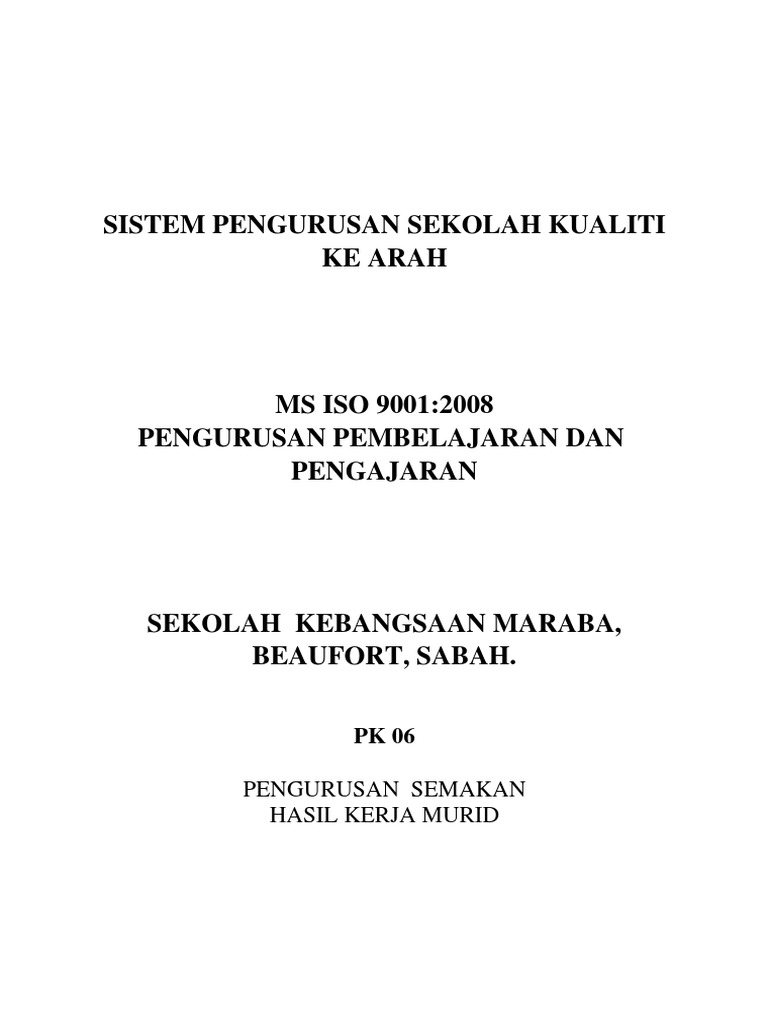 SISTEM PENGURUSAN SEKOLAH KUALITI KE ARAH

MS ISO 9001:2008
PENGURUSAN PEMBELAJARAN DAN PENGAJARAN

SEKOLAH KEBANGSAAN MARABA, BEAUFORT, SABAH.

PK 06

PENGURUSAN SEMAKAN
HASIL KERJA MURID